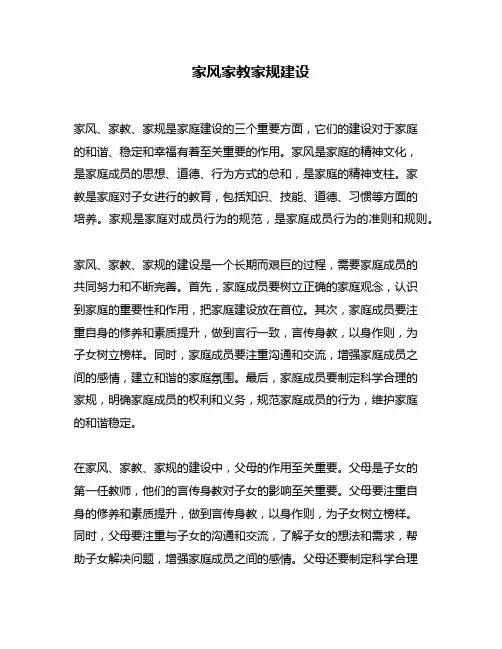 家风家教家规建设

家风、家教、家规是家庭建设的三个重要方面，它们的建设对于家庭的和谐、稳定和幸福有着至关重要的作用。家风是家庭的精神文化，是家庭成员的思想、道德、行为方式的总和，是家庭的精神支柱。家教是家庭对子女进行的教育，包括知识、技能、道德、习惯等方面的培养。家规是家庭对成员行为的规范，是家庭成员行为的准则和规则。

家风、家教、家规的建设是一个长期而艰巨的过程，需要家庭成员的共同努力和不断完善。首先，家庭成员要树立正确的家庭观念，认识到家庭的重要性和作用，把家庭建设放在首位。其次，家庭成员要注重自身的修养和素质提升，做到言行一致，言传身教，以身作则，为子女树立榜样。同时，家庭成员要注重沟通和交流，增强家庭成员之间的感情，建立和谐的家庭氛围。最后，家庭成员要制定科学合理的家规，明确家庭成员的权利和义务，规范家庭成员的行为，维护家庭的和谐稳定。

在家风、家教、家规的建设中，父母的作用至关重要。父母是子女的第一任教师，他们的言传身教对子女的影响至关重要。父母要注重自身的修养和素质提升，做到言传身教，以身作则，为子女树立榜样。同时，父母要注重与子女的沟通和交流，了解子女的想法和需求，帮助子女解决问题，增强家庭成员之间的感情。父母还要制定科学合理